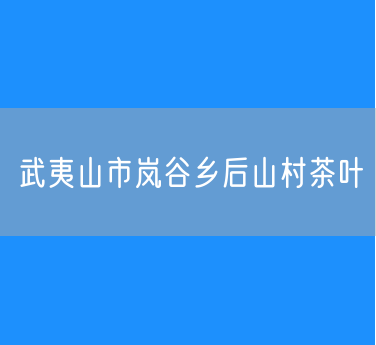 武夷山市岚谷乡后山村茶叶